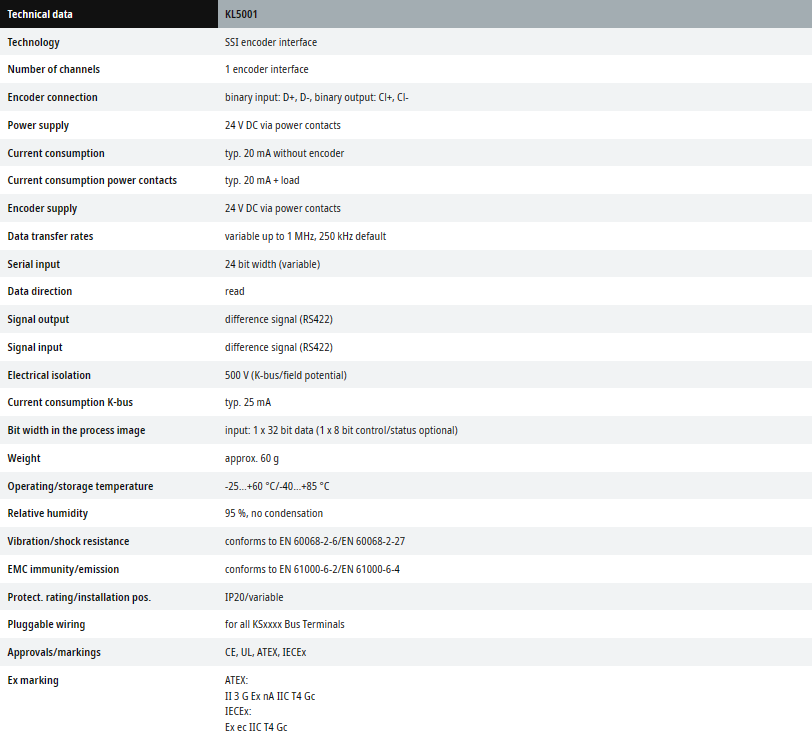 | Technical data | KL5001 |
|---|---|
| Technology | SSI encoder interface |
| Number of channels | 1 encoder interface |
| Encoder connection | binary input: D+, D-, binary output: Cl+, Cl- |
| Power supply | 24 V DC via power contacts |
| Current consumption | typ. 20 mA without encoder |
| Current consumption power contacts | typ. 20 mA + load |
| Encoder supply | 24 V DC via power contacts |
| Data transfer rates | variable up to 1 MHz, 250 kHz default |
| Serial input | 24 bit width (variable) |
| Data direction | read |
| Signal output | difference signal (RS422) |
| Signal input | difference signal (RS422) |
| Electrical isolation | 500 V (K-bus/field potential) |
| Current consumption K-bus | typ. 25 mA |
| Bit width in the process image | input: 1 x 32 bit data (1 x 8 bit control/status optional) |
| Weight | approx. 60 g |
| Operating/storage temperature | -25...+60 °C/-40...+85 °C |
| Relative humidity | 95 %, no condensation |
| Vibration/shock resistance | conforms to EN 60068-2-6/EN 60068-2-27 |
| EMC immunity/emission | conforms to EN 61000-6-2/EN 61000-6-4 |
| Protect. rating/installation pos. | IP20/variable |
| Pluggable wiring | for all KSxxxx Bus Terminals |
| Approvals/markings | CE, UL, ATEX, IECEx |
| Ex marking | ATEX: II 3 G Ex nA IIC T4 Gc IECEx: Ex ec IIC T4 Gc |